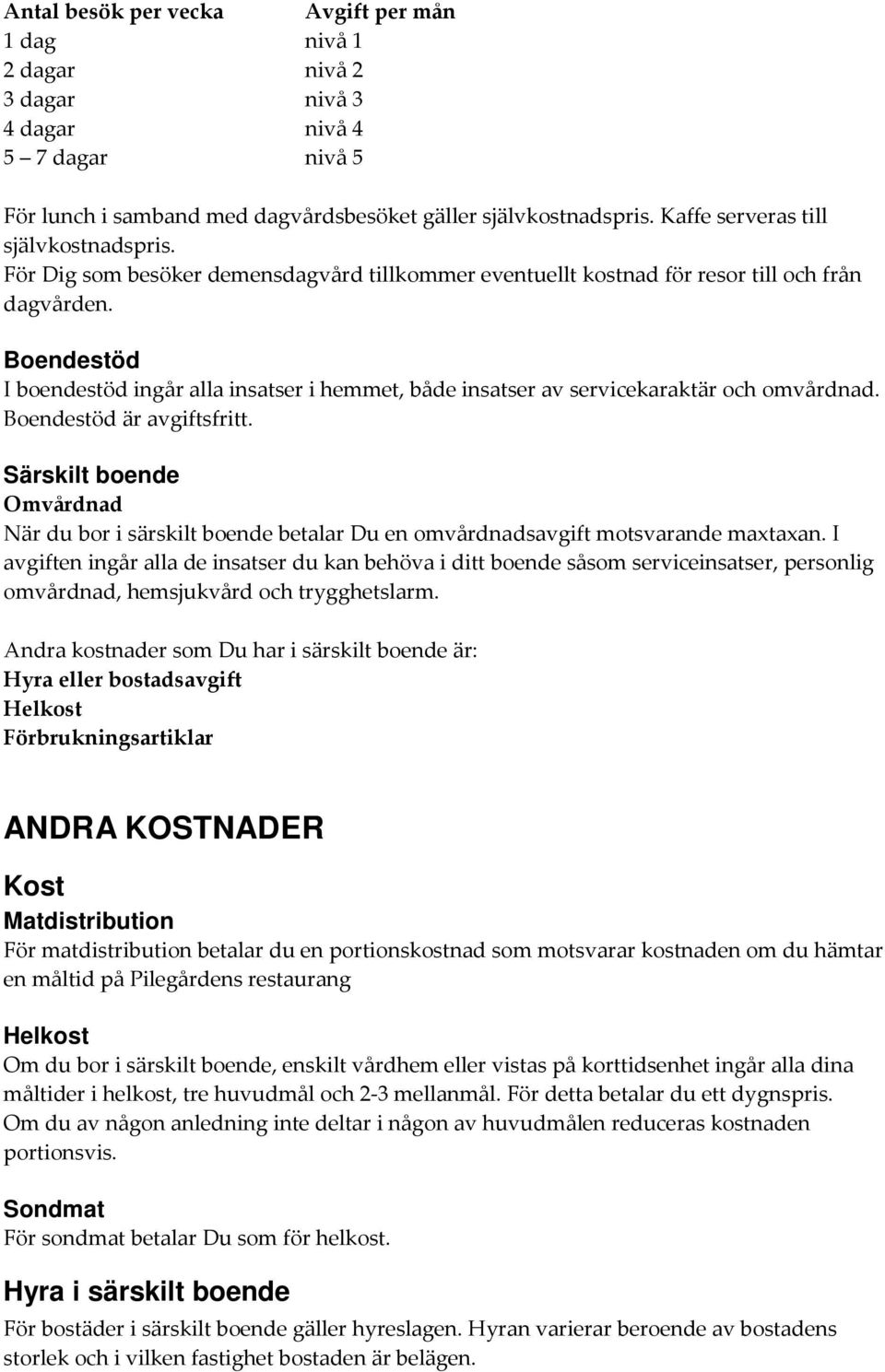 | Antal besök per vecka | Avgift per mån |
|---|---|
| 1 dag | nivå 1 |
| 2 dagar | nivå 2 |
| 3 dagar | nivå 3 |
| 4 dagar | nivå 4 |
| 5 – 7 dagar | nivå 5 |

För lunch i samband med dagvårdsbesöket gäller självkostnadspris. Kaffe serveras till självkostnadspris.
För Dig som besöker demensdagvård tillkommer eventuellt kostnad för resor till och från dagvården.

Boendestöd
I boendestöd ingår alla insatser i hemmet, både insatser av servicekaraktär och omvårdnad. Boendestöd är avgiftsfritt.

Särskilt boende
Omvårdnad
När du bor i särskilt boende betalar Du en omvårdnadsavgift motsvarande maxtaxan. I avgiften ingår alla de insatser du kan behöva i ditt boende såsom serviceinsatser, personlig omvårdnad, hemsjukvård och trygghetslarm.

Andra kostnader som Du har i särskilt boende är:
Hyra eller bostadsavgift
Helkost
Förbrukningsartiklar

ANDRA KOSTNADER

Kost
Matdistribution
För matdistribution betalar du en portionskostnad som motsvarar kostnaden om du hämtar en måltid på Pilegårdens restaurang

Helkost
Om du bor i särskilt boende, enskilt vårdhem eller vistas på korttidsenhet ingår alla dina måltider i helkost, tre huvudmål och 2-3 mellanmål. För detta betalar du ett dygnspris. Om du av någon anledning inte deltar i någon av huvudmålen reduceras kostnaden portionsvis.

Sondmat
För sondmat betalar Du som för helkost.

Hyra i särskilt boende
För bostäder i särskilt boende gäller hyreslagen. Hyran varierar beroende av bostadens storlek och i vilken fastighet bostaden är belägen.